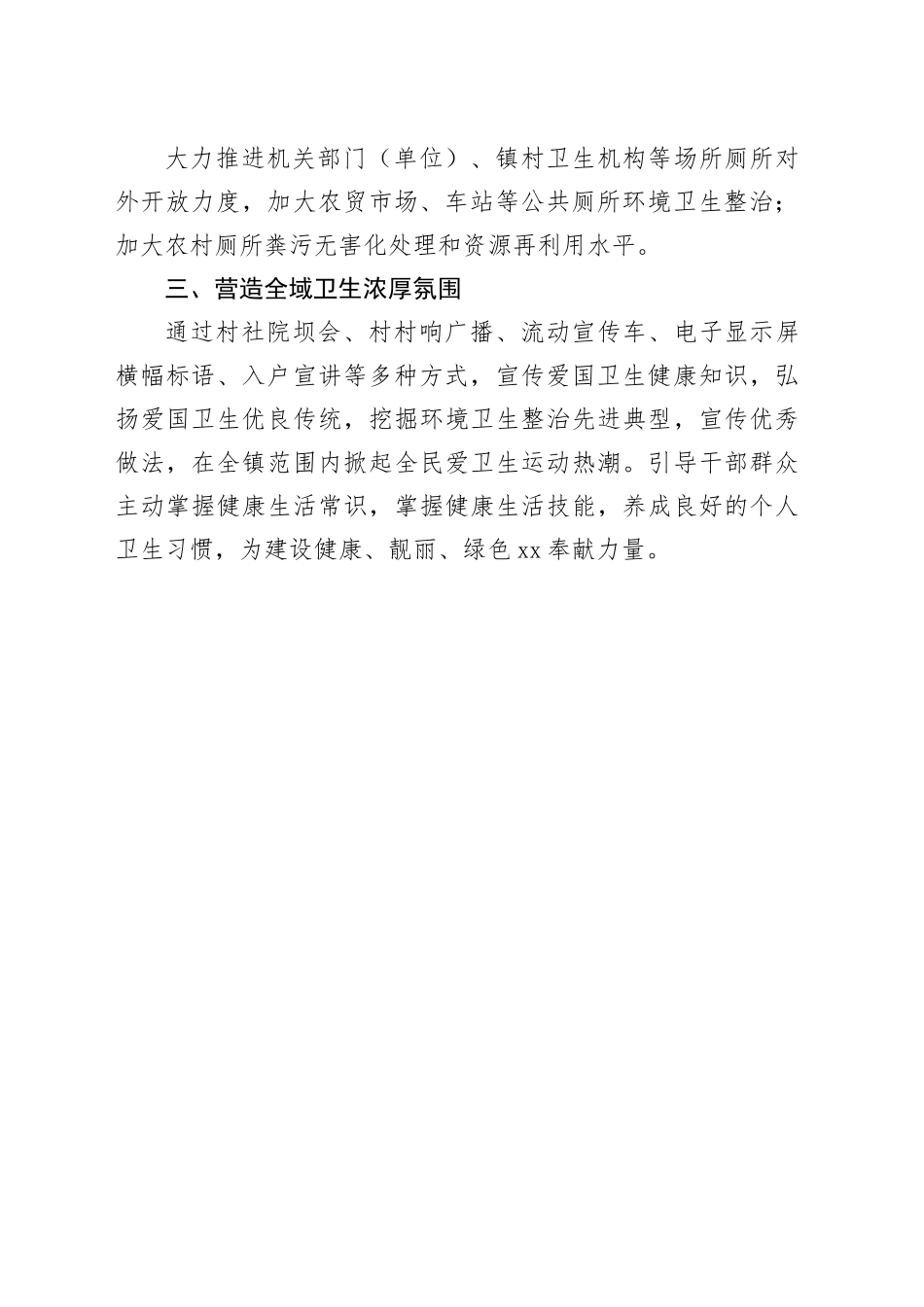 大力推进机关部门（单位）、镇村卫生机构等场所厕所对外开放力度，加大农贸市场、车站等公共厕所环境卫生整治；加大农村厕所粪污无害化处理和资源再利用水平。

三、营造全域卫生浓厚氛围

通过村社院坝会、村村响广播、流动宣传车、电子显示屏横幅标语、入户宣讲等多种方式，宣传爱国卫生健康知识，弘扬爱国卫生优良传统，挖掘环境卫生整治先进典型，宣传优秀做法，在全镇范围内掀起全民爱卫生运动热潮。引导干部群众主动掌握健康生活常识，掌握健康生活技能，养成良好的个人卫生习惯，为建设健康、靓丽、绿色xx奉献力量。